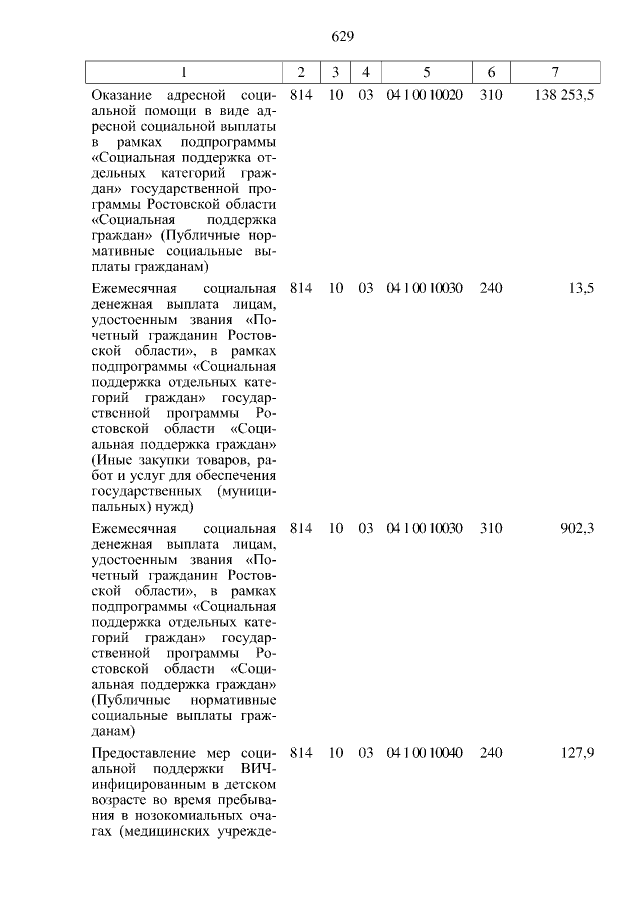 629

| 1 | 2 | 3 | 4 | 5 | 6 | 7 |
|---|---|---|---|---|---|---|
| Оказание адресной социальной помощи в виде адресной социальной выплаты в рамках подпрограммы «Социальная поддержка отдельных категорий граждан» государственной программы Ростовской области «Социальная поддержка граждан» (Публичные нормативные социальные выплаты гражданам) | 814 | 10 | 03 | 04 1 00 10020 | 310 | 138 253,5 |
| Ежемесячная социальная денежная выплата лицам, удостоенным звания «Почетный гражданин Ростовской области», в рамках подпрограммы «Социальная поддержка отдельных категорий граждан» государственной программы Ростовской области «Социальная поддержка граждан» (Иные закупки товаров, работ и услуг для обеспечения государственных (муниципальных) нужд) | 814 | 10 | 03 | 04 1 00 10030 | 240 | 13,5 |
| Ежемесячная социальная денежная выплата лицам, удостоенным звания «Почетный гражданин Ростовской области», в рамках подпрограммы «Социальная поддержка отдельных категорий граждан» государственной программы Ростовской области «Социальная поддержка граждан» (Публичные нормативные социальные выплаты гражданам) | 814 | 10 | 03 | 04 1 00 10030 | 310 | 902,3 |
| Предоставление мер социальной поддержки ВИЧ-инфицированным в детском возрасте во время пребывания в нозокомиальных очагах (медицинских учрежде- | 814 | 10 | 03 | 04 1 00 10040 | 240 | 127,9 |